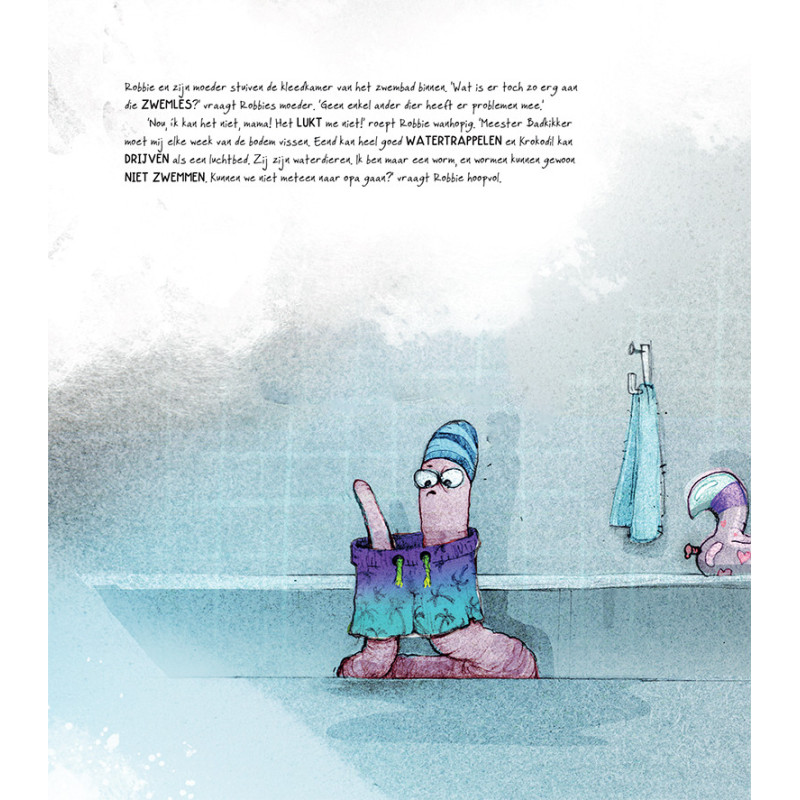 Robbie en zijn moeder stuiven de kleedkamer van het zwembad binnen. 'Wat is er toch zo erg aan die ZWEMLES?' vraagt Robbies moeder. 'Geen enkel ander dier heeft er problemen mee.'

'Nou, ik kan het niet, mama! Het LUKT me niet!' roept Robbie wanhopig. 'Meester Badkikker moet mij elke week van de bodem vissen. Eend kan heel goed WATERTRAPPELEN en Krokodil kan DRIJVEN als een luchtbed. Zij zijn waterdieren. Ik ben maar een worm, en wormen kunnen gewoon NIET ZWEMMEN. Kunnen we niet meteen naar opa gaan?' vraagt Robbie hoopvol.